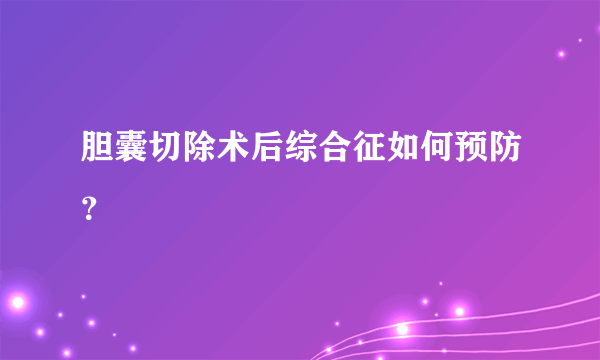 胆囊切除术后综合征如何预防？